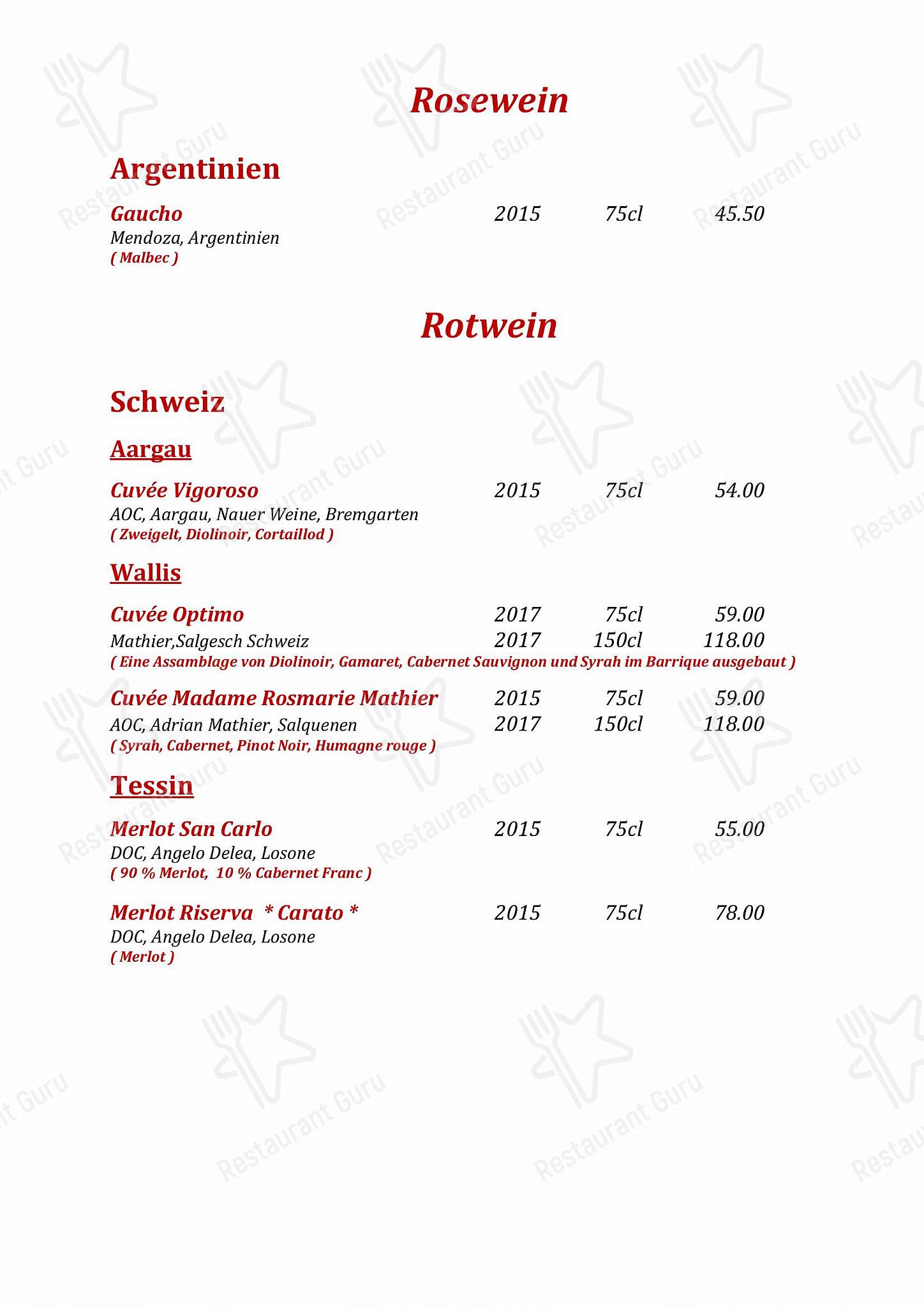 Rosewein

Argentinien

Gaucho 2015 75cl 45.50
Mendoza, Argentinien
( Malbec )

Rotwein

Schweiz

Aargau

Cuvée Vigoroso 2015 75cl 54.00
AOC, Aargau, Nauer Weine, Bremgarten
( Zweigelt, Diolinoir, Cortaillod )

Wallis

Cuvée Optimo 2017 75cl 59.00
Mathier,Salgesch Schweiz 2017 150cl 118.00
( Eine Assamblage von Diolinoir, Gamaret, Cabernet Sauvignon und Syrah im Barrique ausgebaut )

Cuvée Madame Rosmarie Mathier 2015 75cl 59.00
AOC, Adrian Mathier, Salquenen 2017 150cl 118.00
( Syrah, Cabernet, Pinot Noir, Humagne rouge )

Tessin

Merlot San Carlo 2015 75cl 55.00
DOC, Angelo Delea, Losone
( 90 % Merlot, 10 % Cabernet Franc )

Merlot Riserva * Carato * 2015 75cl 78.00
DOC, Angelo Delea, Losone
( Merlot )

Restaurant Guru